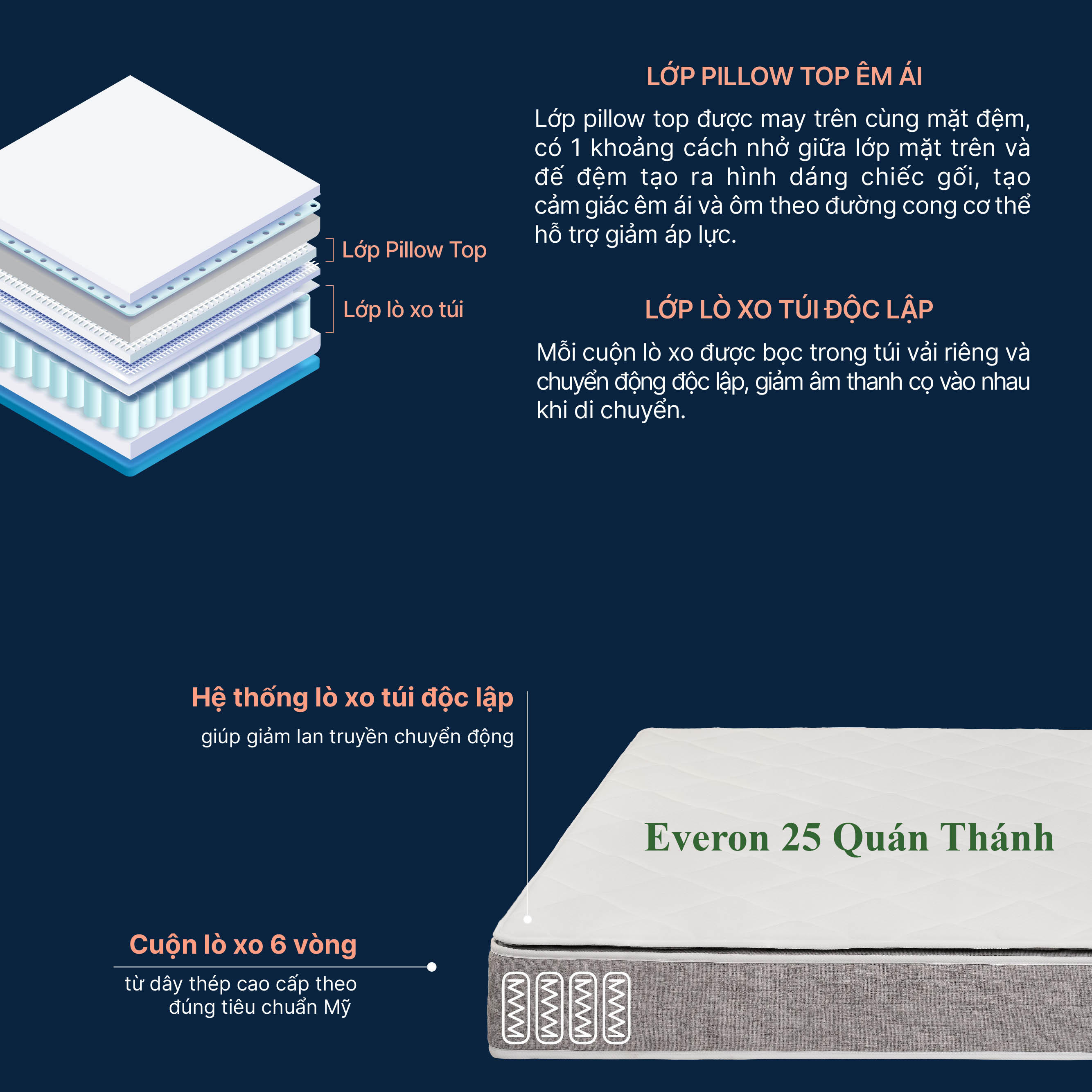 Lớp Pillow Top

Lớp lò xo túi

LỚP PILLOW TOP ÊM ÁI

Lớp pillow top được may trên cùng mặt đệm, có 1 khoảng cách nhỏ giữa lớp mặt trên và đế đệm tạo ra hình dáng chiếc gối, tạo cảm giác êm ái và ôm theo đường cong cơ thể hỗ trợ giảm áp lực.

LỚP LÒ XO TÚI ĐỘC LẬP

Mỗi cuộn lò xo được bọc trong túi vải riêng và chuyển động độc lập, giảm âm thanh cọ vào nhau khi di chuyển.

Hệ thống lò xo túi độc lập

giúp giảm lan truyền chuyển động

Everon 25 Quán Thánh

Cuộn lò xo 6 vòng

từ dây thép cao cấp theo đúng tiêu chuẩn Mỹ